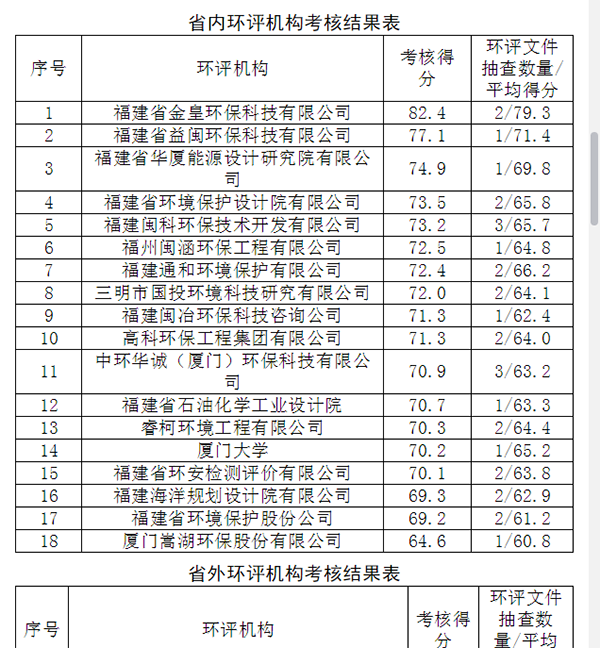 省内环评机构考核结果表

| 序号 | 环评机构 | 考核得分 | 环评文件抽查数量/平均得分 |
|---|---|---|---|
| 1 | 福建省金皇环保科技有限公司 | 82.4 | 2/79.3 |
| 2 | 福建省益闽环保科技有限公司 | 77.1 | 1/71.4 |
| 3 | 福建省华厦能源设计研究院有限公司 | 74.9 | 1/69.8 |
| 4 | 福建省环境保护设计院有限公司 | 73.5 | 2/65.8 |
| 5 | 福建闽科环保技术开发有限公司 | 73.2 | 3/65.7 |
| 6 | 福州闽涵环保工程有限公司 | 72.5 | 1/64.8 |
| 7 | 福建通和环境保护有限公司 | 72.4 | 2/66.2 |
| 8 | 三明市国投环境科技研究有限公司 | 72.0 | 2/64.1 |
| 9 | 福建闽冶环保科技咨询公司 | 71.3 | 1/62.4 |
| 10 | 高科环保工程集团有限公司 | 71.3 | 2/64.0 |
| 11 | 中环华诚（厦门）环保科技有限公司 | 70.9 | 3/63.2 |
| 12 | 福建省石油化学工业设计院 | 70.7 | 1/63.3 |
| 13 | 睿柯环境工程有限公司 | 70.3 | 2/64.4 |
| 14 | 厦门大学 | 70.2 | 1/65.2 |
| 15 | 福建省环安检测评价有限公司 | 70.1 | 2/63.8 |
| 16 | 福建海洋规划设计院有限公司 | 69.3 | 2/62.9 |
| 17 | 福建省环境保护股份公司 | 69.2 | 2/61.2 |
| 18 | 厦门嵩湖环保股份有限公司 | 64.6 | 1/60.8 |

省外环评机构考核结果表

| 序号 | 环评机构 | 考核得分 | 环评文件抽查数量/平均 |
|---|---|---|---|